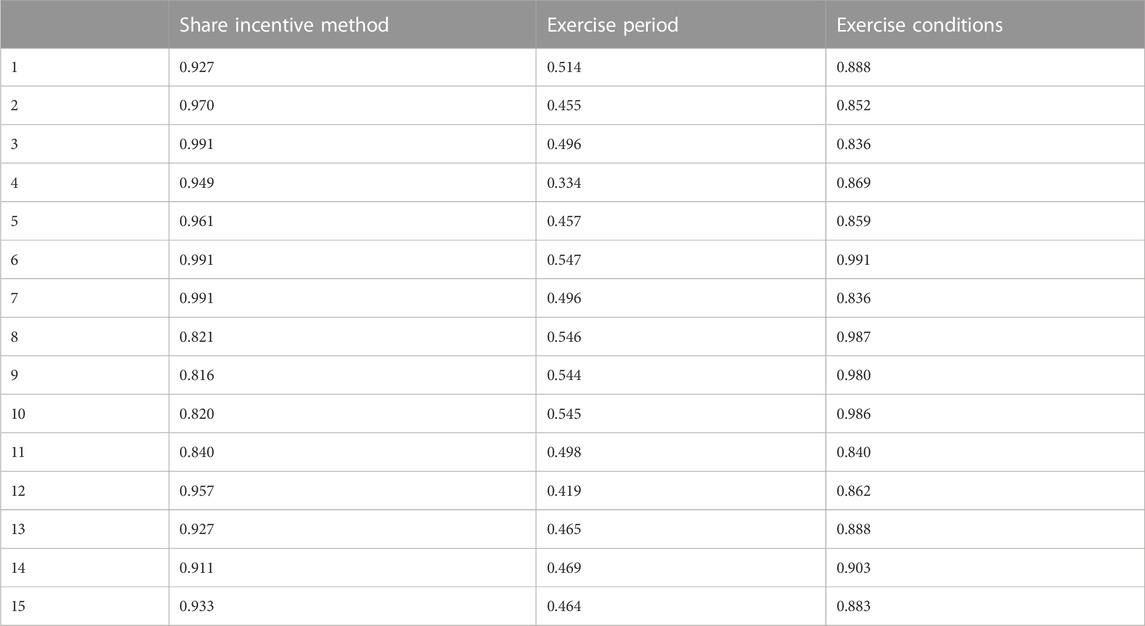 | | Share incentive method | Exercise period | Exercise conditions |
|---|---|---|---|
| 1 | 0.927 | 0.514 | 0.888 |
| 2 | 0.970 | 0.455 | 0.852 |
| 3 | 0.991 | 0.496 | 0.836 |
| 4 | 0.949 | 0.334 | 0.869 |
| 5 | 0.961 | 0.457 | 0.859 |
| 6 | 0.991 | 0.547 | 0.991 |
| 7 | 0.991 | 0.496 | 0.836 |
| 8 | 0.821 | 0.546 | 0.987 |
| 9 | 0.816 | 0.544 | 0.980 |
| 10 | 0.820 | 0.545 | 0.986 |
| 11 | 0.840 | 0.498 | 0.840 |
| 12 | 0.957 | 0.419 | 0.862 |
| 13 | 0.927 | 0.465 | 0.888 |
| 14 | 0.911 | 0.469 | 0.903 |
| 15 | 0.933 | 0.464 | 0.883 |